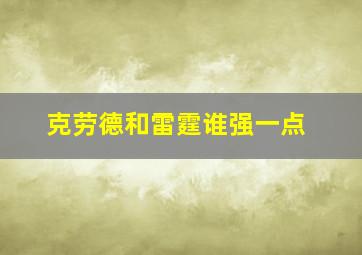 克劳德和雷霆谁强一点